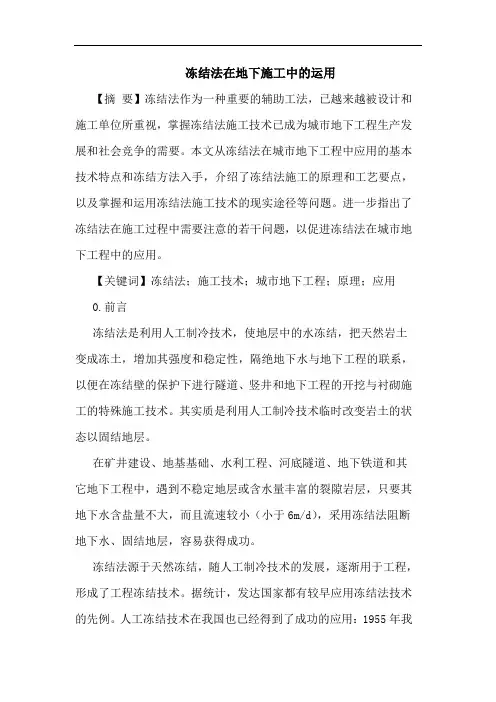 冻结法在地下施工中的运用

【摘 要】冻结法作为一种重要的辅助工法，已越来越被设计和施工单位所重视，掌握冻结法施工技术已成为城市地下工程生产发展和社会竞争的需要。本文从冻结法在城市地下工程中应用的基本技术特点和冻结方法入手，介绍了冻结法施工的原理和工艺要点，以及掌握和运用冻结法施工技术的现实途径等问题。进一步指出了冻结法在施工过程中需要注意的若干问题，以促进冻结法在城市地下工程中的应用。

【关键词】冻结法；施工技术；城市地下工程；原理；应用

0.前言

冻结法是利用人工制冷技术，使地层中的水冻结，把天然岩土变成冻土，增加其强度和稳定性，隔绝地下水与地下工程的联系，以便在冻结壁的保护下进行隧道、竖井和地下工程的开挖与衬砌施工的特殊施工技术。其实质是利用人工制冷技术临时改变岩土的状态以固结地层。

在矿井建设、地基基础、水利工程、河底隧道、地下铁道和其它地下工程中，遇到不稳定地层或含水量丰富的裂隙岩层，只要其地下水含盐量不大，而且流速较小（小于 6m/d），采用冻结法阻断地下水、固结地层，容易获得成功。

冻结法源于天然冻结，随人工制冷技术的发展，逐渐用于工程，形成了工程冻结技术。据统计，发达国家都有较早应用冻结法技术的先例。人工冻结技术在我国也已经得到了成功的应用：1955 年我